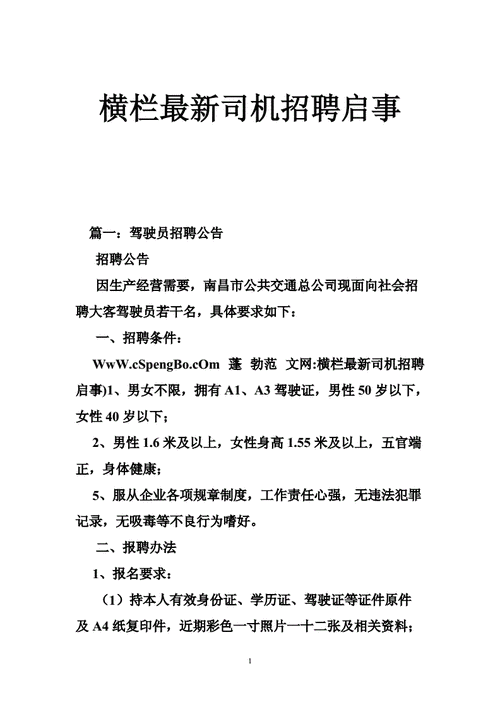 横栏最新司机招聘启事

篇一：驾驶员招聘公告

招聘公告

因生产经营需要，南昌市公共交通总公司现面向社会招聘大客驾驶员若干名，具体要求如下：

一、招聘条件：

WwW.cSpengBo.cOm 蓬 勃范 文网:横栏最新司机招聘启事)1、男女不限，拥有 A1、A3 驾驶证，男性 50 岁以下，女性 40 岁以下；

2、男性 1.6 米及以上，女性身高 1.55 米及以上，五官端正，身体健康；

5、服从企业各项规章制度，工作责任心强，无违法犯罪记录，无吸毒等不良行为嗜好。

二、报聘办法

1、报名要求：

（1）持本人有效身份证、学历证、驾驶证等证件原件及 A4 纸复印件，近期彩色一寸照片一十二张及相关资料；

1